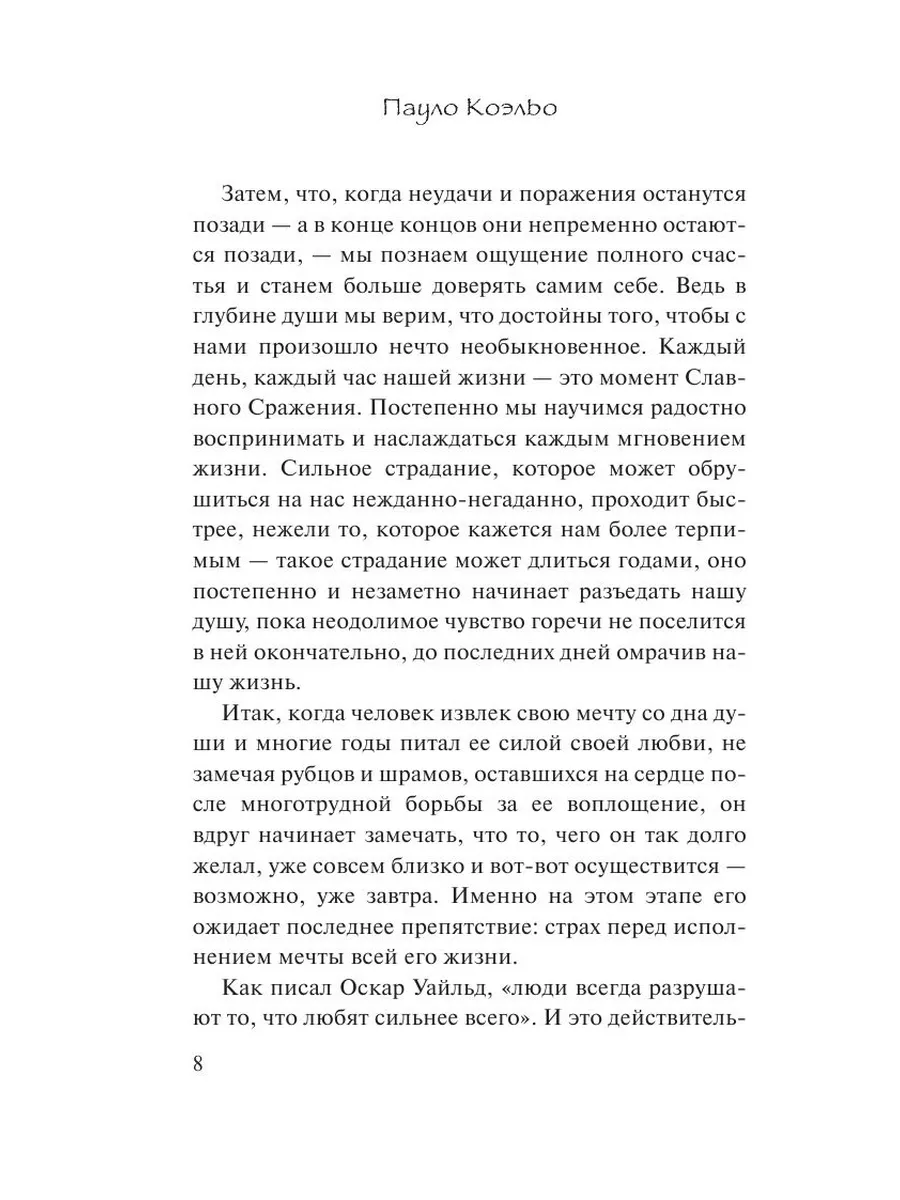 Пауло Коэльо

Затем, что, когда неудачи и поражения останутся позади — а в конце концов они непременно остаются позади, — мы познаем ощущение полного счастья и станем больше доверять самим себе. Ведь в глубине души мы верим, что достойны того, чтобы с нами произошло нечто необыкновенное. Каждый день, каждый час нашей жизни — это момент Славного Сражения. Постепенно мы научимся радостно воспринимать и наслаждаться каждым мгновением жизни. Сильное страдание, которое может обрушиться на нас нежданно-негаданно, проходит быстрее, нежели то, которое кажется нам более терпимым — такое страдание может длиться годами, оно постепенно и незаметно начинает разъедать нашу душу, пока неодолимое чувство горечи не поселится в ней окончательно, до последних дней омрачив нашу жизнь.

Итак, когда человек извлек свою мечту со дна души и многие годы питал ее силой своей любви, не замечая рубцов и шрамов, оставшихся на сердце после многотрудной борьбы за ее воплощение, он вдруг начинает замечать, что то, чего он так долго желал, уже совсем близко и вот-вот осуществится — возможно, уже завтра. Именно на этом этапе его ожидает последнее препятствие: страх перед исполнением мечты всей его жизни.

Как писал Оскар Уайльд, «люди всегда разрушают то, что любят сильнее всего». И это действитель-

8